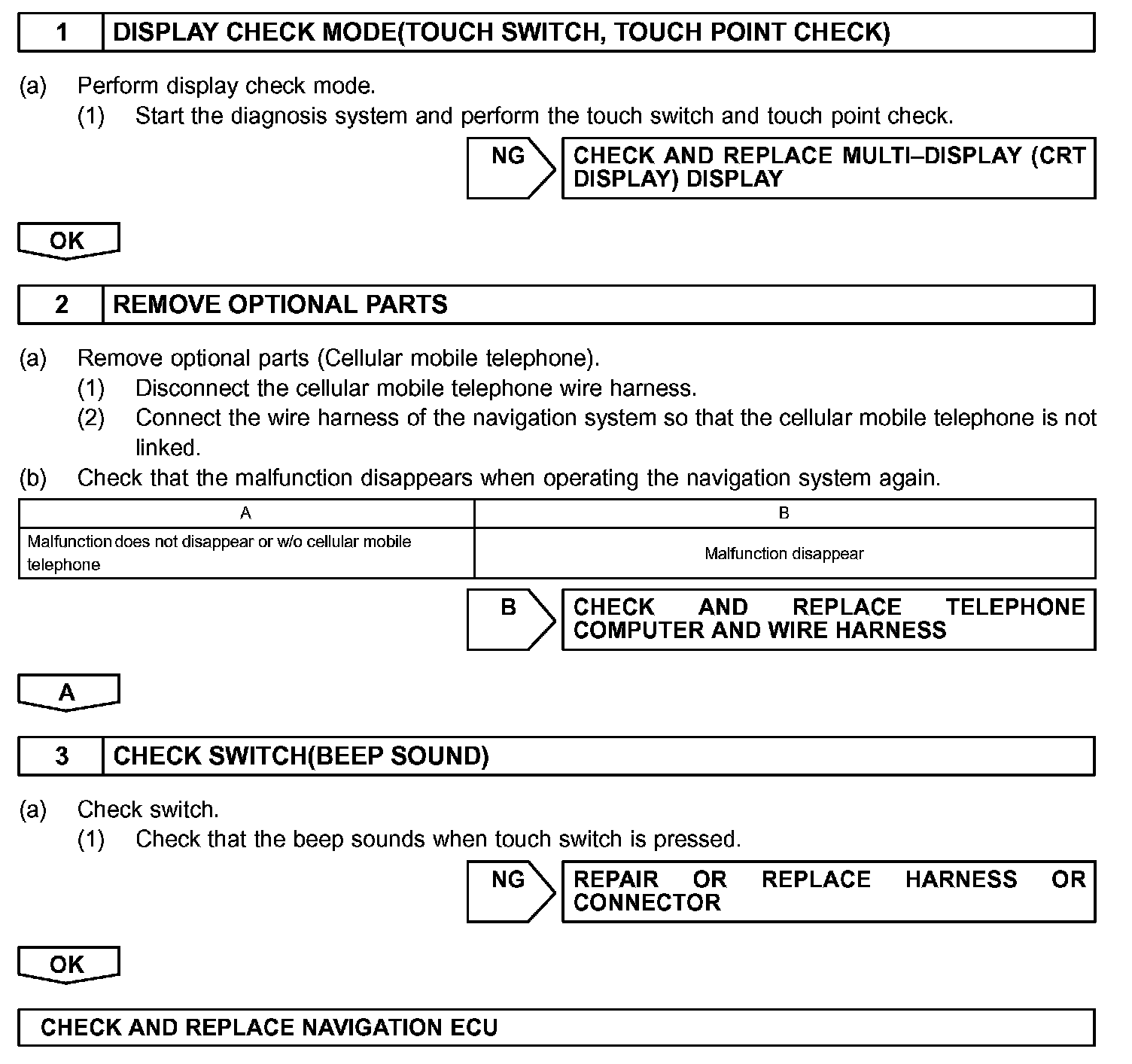 1 DISPLAY CHECK MODE(TOUCH SWITCH, TOUCH POINT CHECK)

(a) Perform display check mode.
(1) Start the diagnosis system and perform the touch switch and touch point check.

NG

CHECK AND REPLACE MULTI–DISPLAY (CRT DISPLAY) DISPLAY

OK

2 REMOVE OPTIONAL PARTS

(a) Remove optional parts (Cellular mobile telephone).
(1) Disconnect the cellular mobile telephone wire harness.
(2) Connect the wire harness of the navigation system so that the cellular mobile telephone is not linked.
(b) Check that the malfunction disappears when operating the navigation system again.

| A | B |
|---|---|
| Malfunction does not disappear or w/o cellular mobile telephone | Malfunction disappear |

B

CHECK AND REPLACE TELEPHONE COMPUTER AND WIRE HARNESS

A

3 CHECK SWITCH(BEEP SOUND)

(a) Check switch.
(1) Check that the beep sounds when touch switch is pressed.

NG

REPAIR OR REPLACE HARNESS OR CONNECTOR

OK

CHECK AND REPLACE NAVIGATION ECU